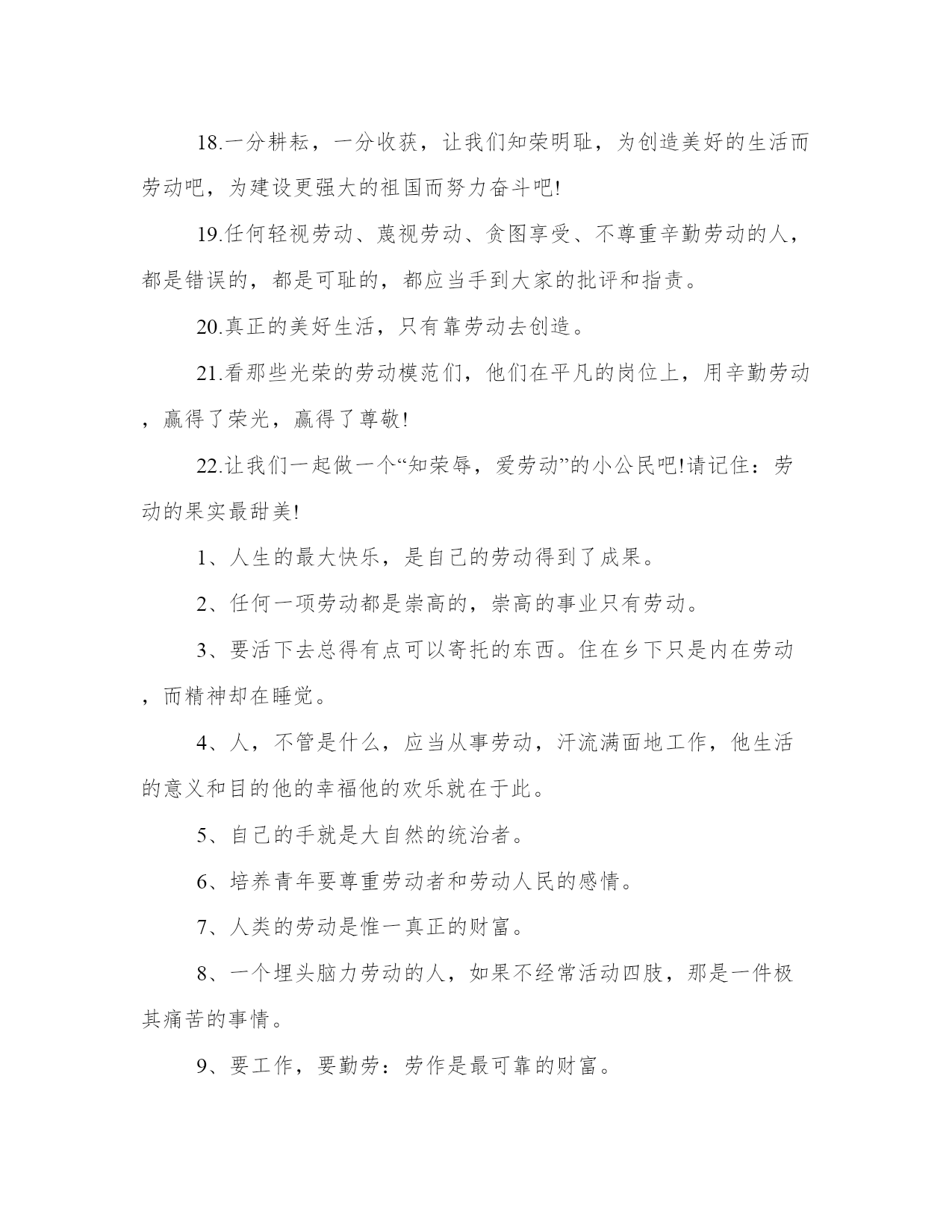 18.一分耕耘，一分收获，让我们知荣明耻，为创造美好的生活而劳动吧，为建设更强大的祖国而努力奋斗吧!

19.任何轻视劳动、蔑视劳动、贪图享受、不尊重辛勤劳动的人，都是错误的，都是可耻的，都应当手到大家的批评和指责。

20.真正的美好生活，只有靠劳动去创造。

21.看那些光荣的劳动模范们，他们在平凡的岗位上，用辛勤劳动，赢得了荣光，赢得了尊敬!

22.让我们一起做一个“知荣辱，爱劳动”的小公民吧!请记住：劳动的果实最甜美!

1、人生的最大快乐，是自己的劳动得到了成果。

2、任何一项劳动都是崇高的，崇高的事业只有劳动。

3、要活下去总得有点可以寄托的东西。住在乡下只是内在劳动，而精神却在睡觉。

4、人，不管是什么，应当从事劳动，汗流满面地工作，他生活的意义和目的他的幸福他的欢乐就在于此。

5、自己的手就是大自然的统治者。

6、培养青年要尊重劳动者和劳动人民的感情。

7、人类的劳动是惟一真正的财富。

8、一个埋头脑力劳动的人，如果不经常活动四肢，那是一件极其痛苦的事情。

9、要工作，要勤劳：劳作是最可靠的财富。